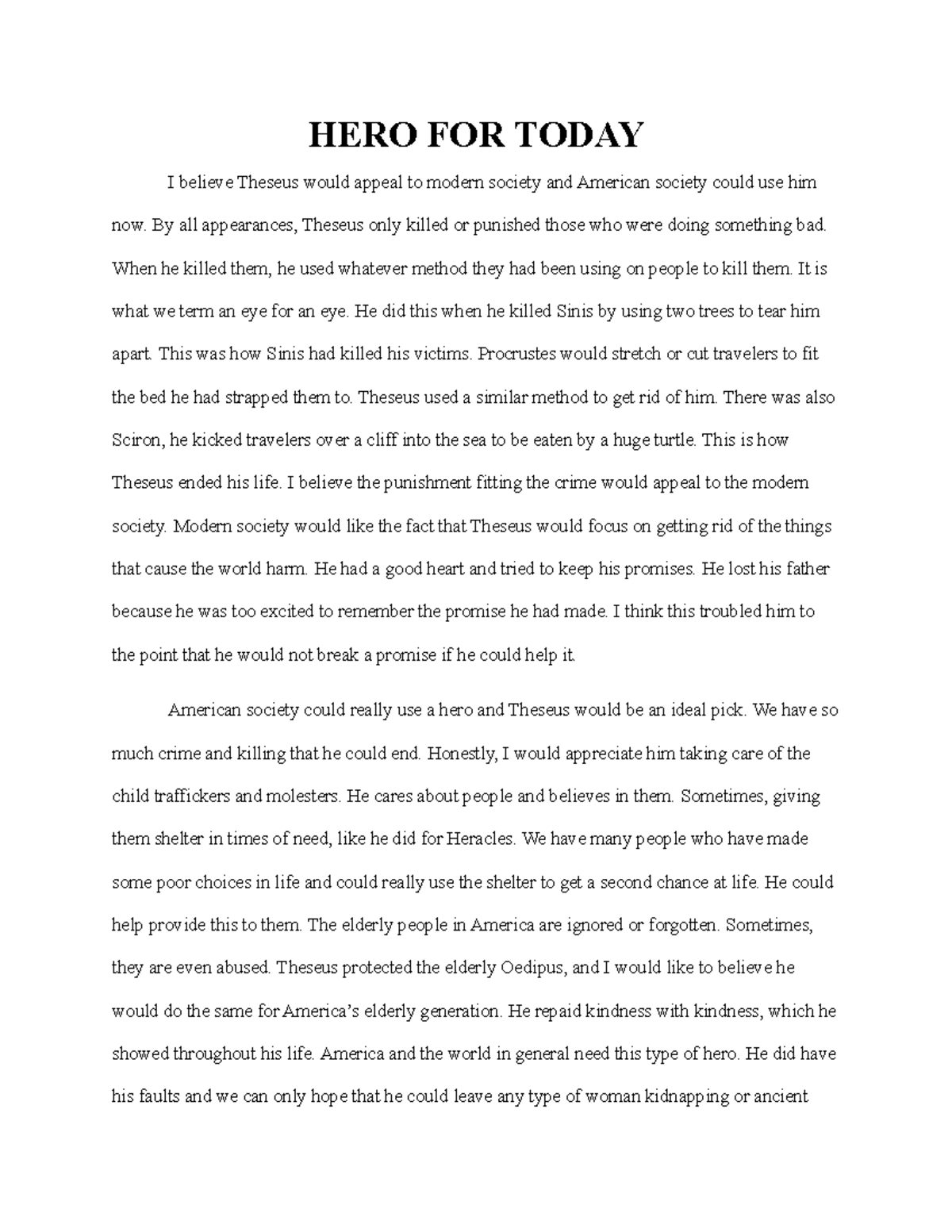 HERO FOR TODAY

I believe Theseus would appeal to modern society and American society could use him now. By all appearances, Theseus only killed or punished those who were doing something bad. When he killed them, he used whatever method they had been using on people to kill them. It is what we term an eye for an eye. He did this when he killed Sinis by using two trees to tear him apart. This was how Sinis had killed his victims. Procrustes would stretch or cut travelers to fit the bed he had strapped them to. Theseus used a similar method to get rid of him. There was also Sciron, he kicked travelers over a cliff into the sea to be eaten by a huge turtle. This is how Theseus ended his life. I believe the punishment fitting the crime would appeal to the modern society. Modern society would like the fact that Theseus would focus on getting rid of the things that cause the world harm. He had a good heart and tried to keep his promises. He lost his father because he was too excited to remember the promise he had made. I think this troubled him to the point that he would not break a promise if he could help it.

American society could really use a hero and Theseus would be an ideal pick. We have so much crime and killing that he could end. Honestly, I would appreciate him taking care of the child traffickers and molesters. He cares about people and believes in them. Sometimes, giving them shelter in times of need, like he did for Heracles. We have many people who have made some poor choices in life and could really use the shelter to get a second chance at life. He could help provide this to them. The elderly people in America are ignored or forgotten. Sometimes, they are even abused. Theseus protected the elderly Oedipus, and I would like to believe he would do the same for America's elderly generation. He repaid kindness with kindness, which he showed throughout his life. America and the world in general need this type of hero. He did have his faults and we can only hope that he could leave any type of woman kidnapping or ancient